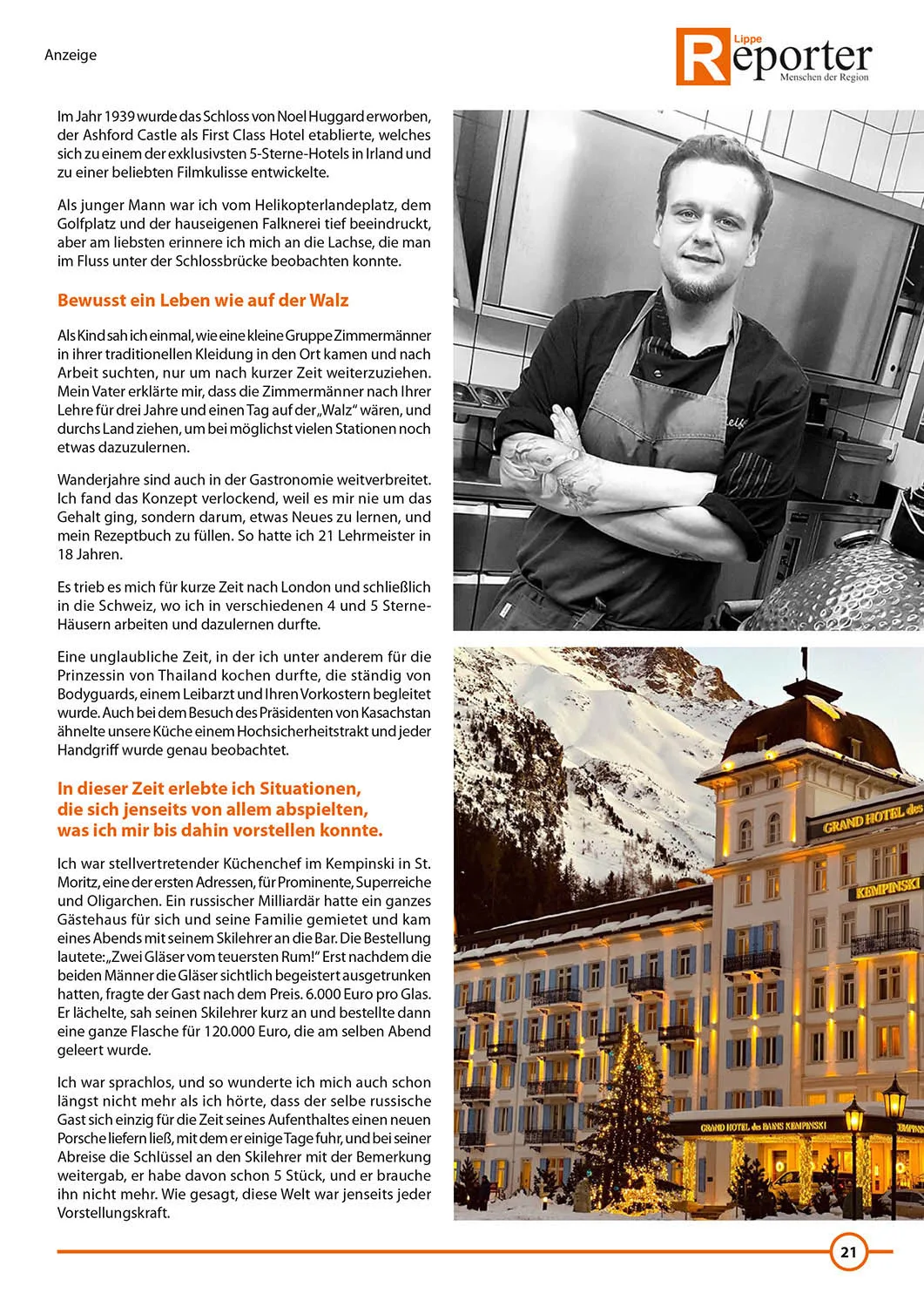 Anzeige

Lippe Reporter
Menschen der Region

Im Jahr 1939 wurde das Schloss von Noel Huggard erworben, der Ashford Castle als First Class Hotel etablierte, welches sich zu einem der exklusivsten 5-Sterne-Hotels in Irland und zu einer beliebten Filmkulisse entwickelte.

Als junger Mann war ich vom Helikopterlandeplatz, dem Golfplatz und der hauseigenen Falknerei tief beeindruckt, aber am liebsten erinnere ich mich an die Lachse, die man im Fluss unter der Schlossbrücke beobachten konnte.

Bewusst ein Leben wie auf der Walz

Als Kind sah ich einmal, wie eine kleine Gruppe Zimmermänner in ihrer traditionellen Kleidung in den Ort kamen und nach Arbeit suchten, nur um nach kurzer Zeit weiterzuziehen. Mein Vater erklärte mir, dass die Zimmermänner nach Ihrer Lehre für drei Jahre und einen Tag auf der „Walz“ wären, und durchs Land ziehen, um bei möglichst vielen Stationen noch etwas dazuzulernen.

Wanderjahre sind auch in der Gastronomie weitverbreitet. Ich fand das Konzept verlockend, weil es mir nie um das Gehalt ging, sondern darum, etwas Neues zu lernen, und mein Rezeptbuch zu füllen. So hatte ich 21 Lehrmeister in 18 Jahren.

Es trieb es mich für kurze Zeit nach London und schließlich in die Schweiz, wo ich in verschiedenen 4 und 5 Sterne-Häusern arbeiten und dazulernen durfte.

Eine unglaubliche Zeit, in der ich unter anderem für die Prinzessin von Thailand kochen durfte, die ständig von Bodyguards, einem Leibarzt und Ihren Vorkostern begleitet wurde. Auch bei dem Besuch des Präsidenten von Kasachstan ähnelte unsere Küche einem Hochsicherheitstrakt und jeder Handgriff wurde genau beobachtet.

In dieser Zeit erlebte ich Situationen, die sich jenseits von allem abspielten, was ich mir bis dahin vorstellen konnte.

Ich war stellvertretender Küchenchef im Kempinski in St. Moritz, eine der ersten Adressen, für Prominente, Superreiche und Oligarchen. Ein russischer Milliardär hatte ein ganzes Gästehaus für sich und seine Familie gemietet und kam eines Abends mit seinem Skilehrer an die Bar. Die Bestellung lautete: „Zwei Gläser vom teuersten Rum!“ Erst nachdem die beiden Männer die Gläser sichtlich begeistert ausgetrunken hatten, fragte der Gast nach dem Preis. 6.000 Euro pro Glas. Er lächelte, sah seinen Skilehrer kurz an und bestellte dann eine ganze Flasche für 120.000 Euro, die am selben Abend geleert wurde.

Ich war sprachlos, und so wunderte ich mich auch schon längst nicht mehr als ich hörte, dass der selbe russische Gast sich einzig für die Zeit seines Aufenthaltes einen neuen Porsche liefern ließ, mit dem er einige Tage fuhr, und bei seiner Abreise die Schlüssel an den Skilehrer mit der Bemerkung weitergab, er habe davon schon 5 Stück, und er brauche ihn nicht mehr. Wie gesagt, diese Welt war jenseits jeder Vorstellungskraft.

GRAND HOTEL des
KEMPINSKI
GRAND HOTEL des BAINS KEMPINSKI

21